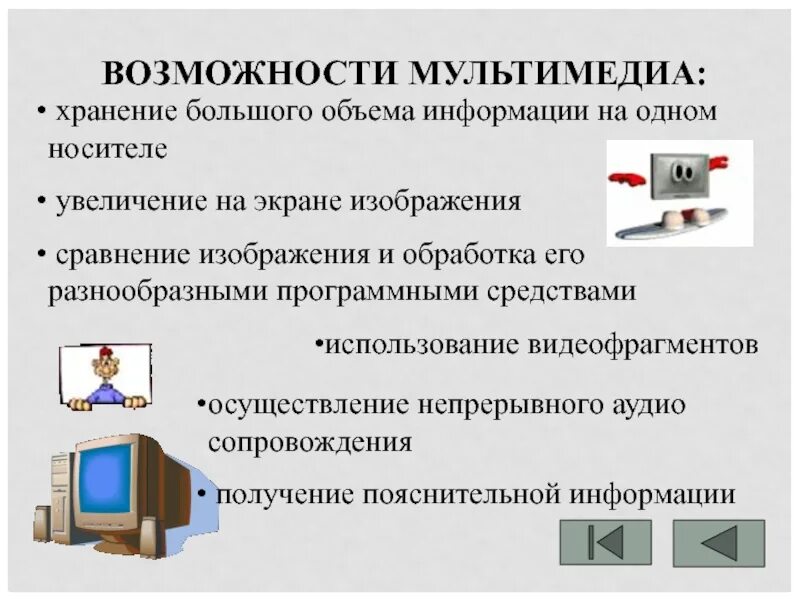 ВОЗМОЖНОСТИ МУЛЬТИМЕДИА:

• хранение большого объема информации на одном носителе

• увеличение на экране изображения

• сравнение изображения и обработка его разнообразными программными средствами

•использование видеофрагментов

•осуществление непрерывного аудио сопровождения

• получение пояснительной информации